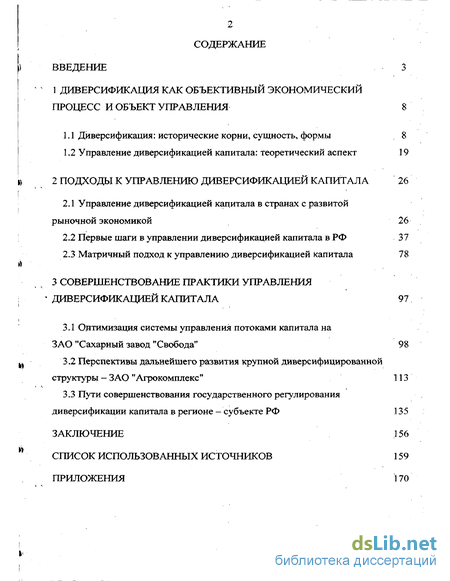 2

СОДЕРЖАНИЕ

ВВЕДЕНИЕ 3

1 ДИВЕРСИФИКАЦИЯ КАК ОБЪЕКТИВНЫЙ ЭКОНОМИЧЕСКИЙ ПРОЦЕСС И ОБЪЕКТ УПРАВЛЕНИЯ 8

1.1 Диверсификация: исторические корни, сущность, формы 8

1.2 Управление диверсификацией капитала: теоретический аспект 19

2 ПОДХОДЫ К УПРАВЛЕНИЮ ДИВЕРСИФИКАЦИЕЙ КАПИТАЛА 26

2.1 Управление диверсификацией капитала в странах с развитой рыночной экономикой 26

2.2 Первые шаги в управлении диверсификацией капитала в РФ 37

2.3 Матричный подход к управлению диверсификацией капитала 78

3 СОВЕРШЕНСТВОВАНИЕ ПРАКТИКИ УПРАВЛЕНИЯ ДИВЕРСИФИКАЦИЕЙ КАПИТАЛА 97

3.1 Оптимизация системы управления потоками капитала на ЗАО "Сахарный завод "Свобода" 98

3.2 Перспективы дальнейшего развития крупной диверсифицированной структуры – ЗАО "Агрокомплекс" 113

3.3 Пути совершенствования государственного регулирования диверсификации капитала в регионе – субъекте РФ 135

ЗАКЛЮЧЕНИЕ 156

СПИСОК ИСПОЛЬЗОВАННЫХ ИСТОЧНИКОВ 159

ПРИЛОЖЕНИЯ 170

dsLib.net
библиотека диссертаций